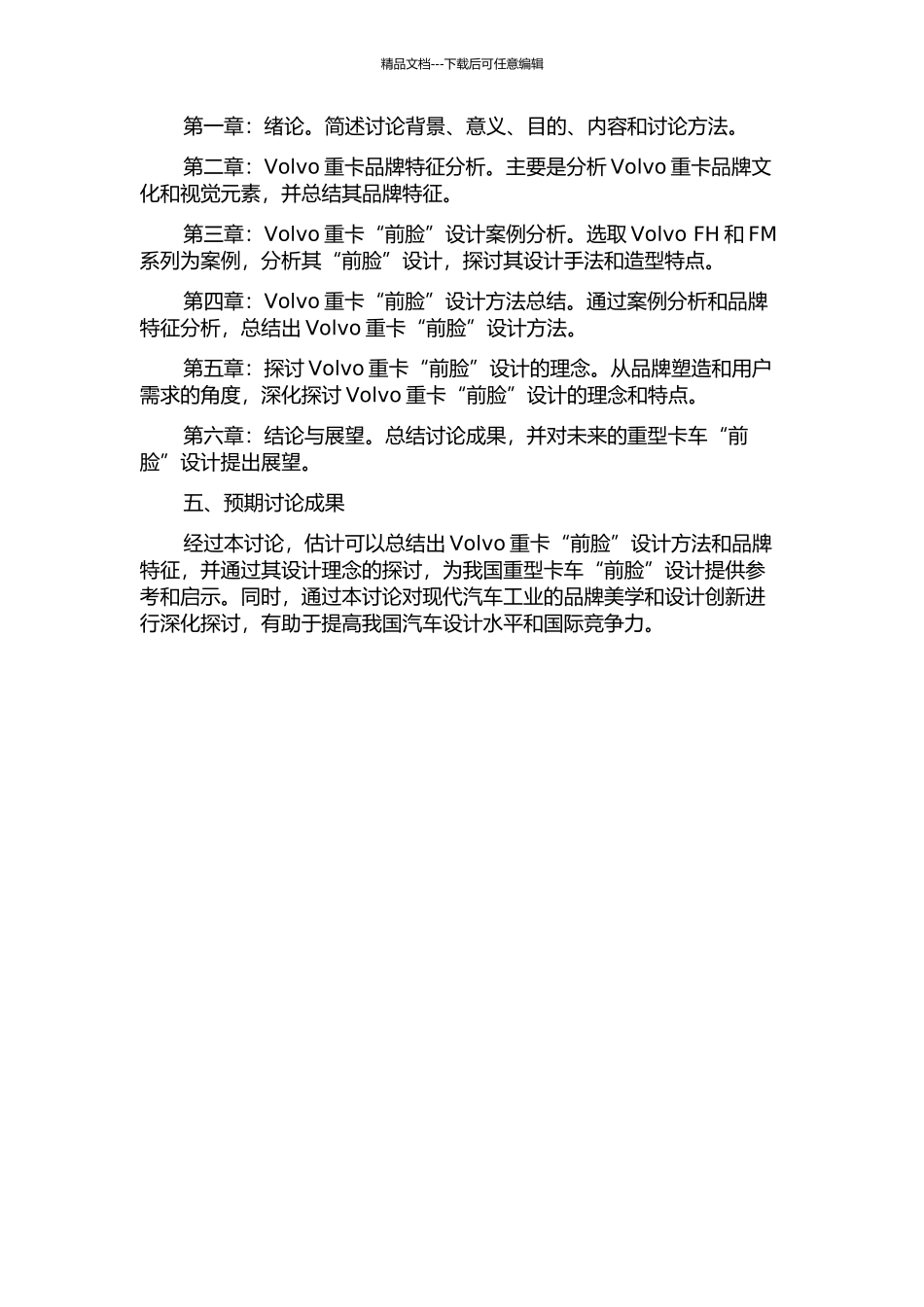 精品文档---下载后可任意编辑

第一章：绪论。简述讨论背景、意义、目的、内容和讨论方法。

第二章：Volvo 重卡品牌特征分析。主要是分析 Volvo 重卡品牌文化和视觉元素，并总结其品牌特征。

第三章：Volvo 重卡“前脸”设计案例分析。选取 Volvo FH 和 FM 系列为案例，分析其“前脸”设计，探讨其设计手法和造型特点。

第四章：Volvo 重卡“前脸”设计方法总结。通过案例分析和品牌特征分析，总结出 Volvo 重卡“前脸”设计方法。

第五章：探讨 Volvo 重卡“前脸”设计的理念。从品牌塑造和用户需求的角度，深化探讨 Volvo 重卡“前脸”设计的理念和特点。

第六章：结论与展望。总结讨论成果，并对未来的重型卡车“前脸”设计提出展望。

五、预期讨论成果

经过本讨论，估计可以总结出 Volvo 重卡“前脸”设计方法和品牌特征，并通过其设计理念的探讨，为我国重型卡车“前脸”设计提供参考和启示。同时，通过本讨论对现代汽车工业的品牌美学和设计创新进行深化探讨，有助于提高我国汽车设计水平和国际竞争力。